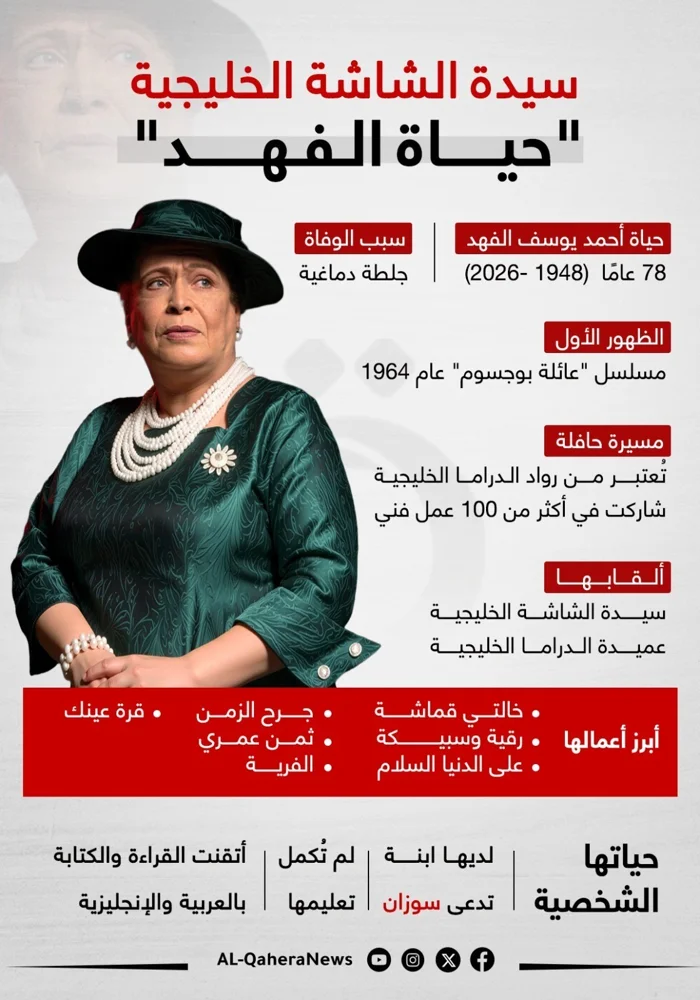 سيدة الشاشة الخليجية
"حياة الفهد"

حياة أحمد يوسف الفهد
78 عامًا (1948 -2026)

سبب الوفاة
جلطة دماغية

الظهور الأول
مسلسل "عائلة بوجسوم" عام 1964

مسيرة حافلة
تُعتبر من رواد الدراما الخليجية
شاركت في أكثر من 100 عمل فني

ألقابها
سيدة الشاشة الخليجية
عميدة الدراما الخليجية

أبرز أعمالها
• خالتي قماشة
• رقية وسبيكة
• على الدنيا السلام
• جرح الزمن
• ثمن عمري
• الفرية
• قرة عينك

حياتها الشخصية
لديها ابنة تدعى سوزان
لم تُكمل تعليمها
أتقنت القراءة والكتابة بالعربية والإنجليزية

AL-QaheraNews